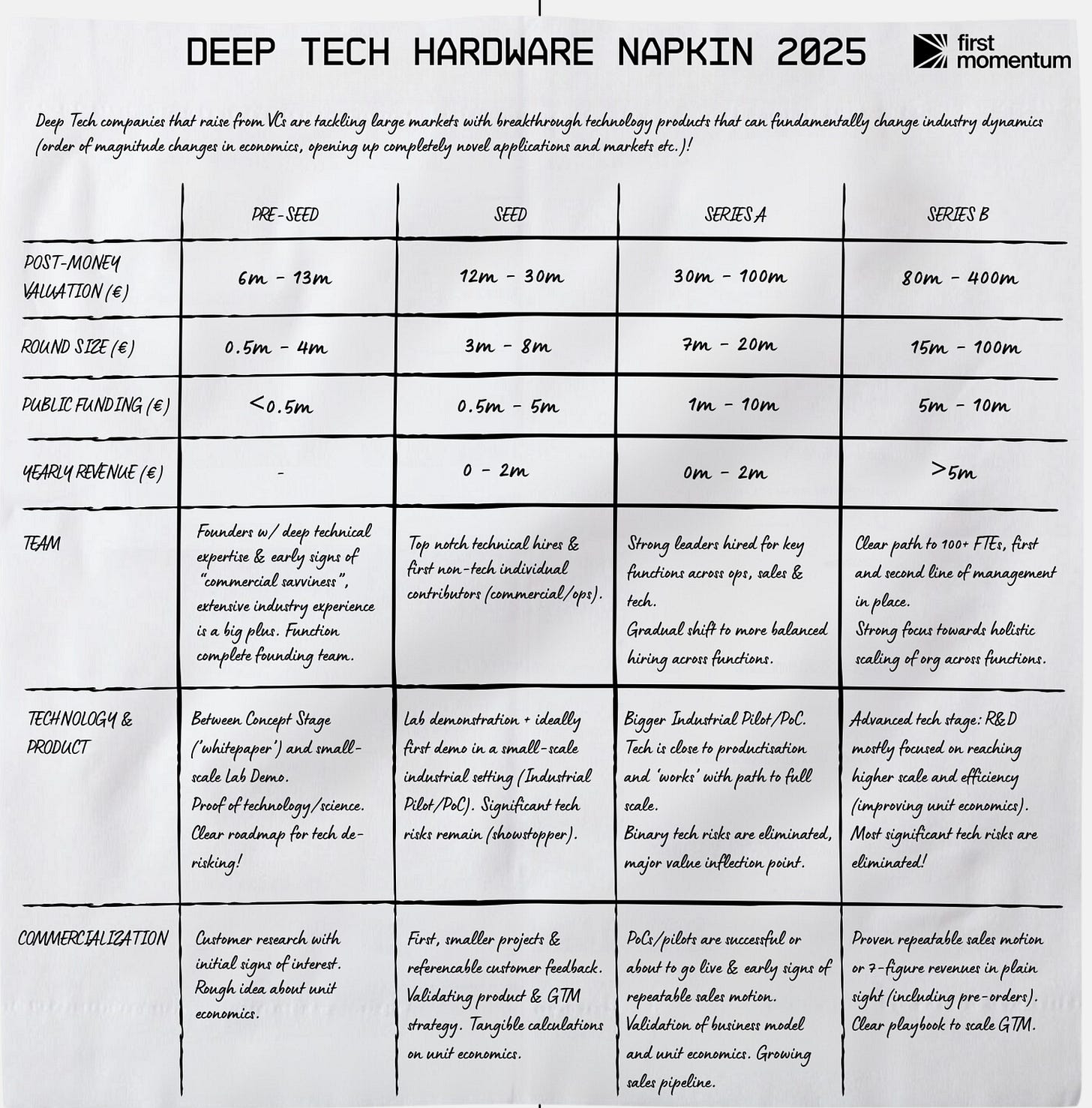 DEEP TECH HARDWARE NAPKIN 2025

first momentum

Deep Tech companies that raise from VCs are tackling large markets with breakthrough technology products that can fundamentally change industry dynamics (order of magnitude changes in economics, opening up completely novel applications and markets etc.)!

| | PRE-SEED | SEED | SERIES A | SERIES B |
|---|---|---|---|---|
| POST-MONEY VALUATION (€) | 6m - 13m | 12m - 30m | 30m - 100m | 80m - 400m |
| ROUND SIZE (€) | 0.5m - 4m | 3m - 8m | 7m - 20m | 15m - 100m |
| PUBLIC FUNDING (€) | <0.5m | 0.5m - 5m | 1m - 10m | 5m - 10m |
| YEARLY REVENUE (€) | - | 0 - 2m | 0m - 2m | >5m |
| TEAM | Founders w/ deep technical expertise & early signs of "commercial savviness", extensive industry experience is a big plus. Function complete founding team. | Top notch technical hires & first non-tech individual contributors (commercial/ops). | Strong leaders hired for key functions across ops, sales & tech. Gradual shift to more balanced hiring across functions. | Clear path to 100+ FTEs, first and second line of management in place. Strong focus towards holistic scaling of org across functions. |
| TECHNOLOGY & PRODUCT | Between Concept Stage ('whitepaper') and small-scale Lab Demo. Proof of technology/science. Clear roadmap for tech de-risking! | Lab demonstration + ideally first demo in a small-scale industrial setting (Industrial Pilot/PoC). Significant tech risks remain (showstopper). | Bigger Industrial Pilot/PoC. Tech is close to productisation and 'works' with path to full scale. Binary tech risks are eliminated, major value inflection point. | Advanced tech stage: R&D mostly focused on reaching higher scale and efficiency (improving unit economics). Most significant tech risks are eliminated! |
| COMMERCIALIZATION | Customer research with initial signs of interest. Rough idea about unit economics. | First, smaller projects & referencable customer feedback. Validating product & GTM strategy. Tangible calculations on unit economics. | PoCs/pilots are successful or about to go live & early signs of repeatable sales motion. Validation of business model and unit economics. Growing sales pipeline. | Proven repeatable sales motion or 7-figure revenues in plain sight (including pre-orders). Clear playbook to scale GTM. |